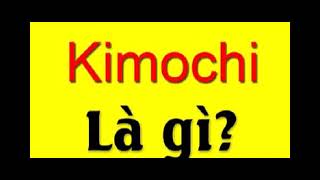 Kimochi

Là gì?